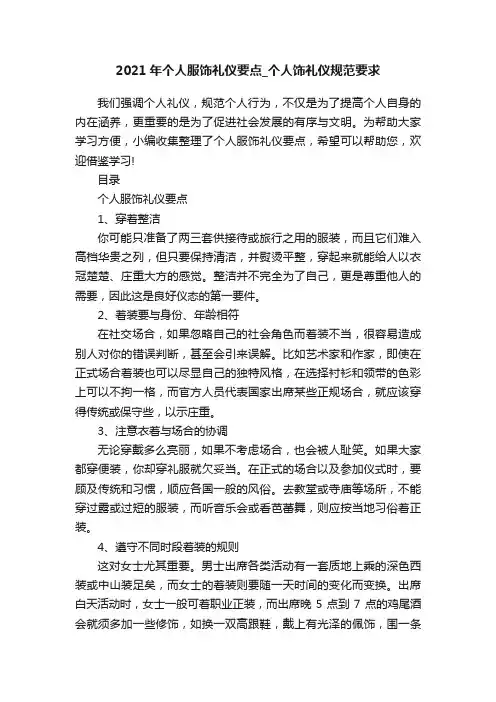 2021 年个人服饰礼仪要点_个人饰礼仪规范要求

我们强调个人礼仪，规范个人行为，不仅是为了提高个人自身的内在涵养，更重要的是为了促进社会发展的有序与文明。为帮助大家学习方便，小编收集整理了个人服饰礼仪要点，希望可以帮助您，欢迎借鉴学习!

目录

个人服饰礼仪要点

1、穿着整洁

你可能只准备了两三套供接待或旅行之用的服装，而且它们难入高档华贵之列，但只要保持清洁，并熨烫平整，穿起来就能给人以衣冠楚楚、庄重大方的感觉。整洁并不完全为了自己，更是尊重他人的需要，因此这是良好仪态的第一要件。

2、着装要与身份、年龄相符

在社交场合，如果忽略自己的社会角色而着装不当，很容易造成别人对你的错误判断，甚至会引来误解。比如艺术家和作家，即使在正式场合着装也可以尽显自己的独特风格，在选择衬衫和领带的色彩上可以不拘一格，而官方人员代表国家出席某些正规场合，就应该穿得传统或保守些，以示庄重。

3、注意衣着与场合的协调

无论穿戴多么亮丽，如果不考虑场合，也会被人耻笑。如果大家都穿便装，你却穿礼服就欠妥当。在正式的场合以及参加仪式时，要顾及传统和习惯，顺应各国一般的风俗。去教堂或寺庙等场所，不能穿过露或过短的服装，而听音乐会或看芭蕾舞，则应按当地习俗着正装。

4、遵守不同时段着装的规则

这对女士尤其重要。男士出席各类活动有一套质地上乘的深色西装或中山装足矣，而女士的着装则要随一天时间的变化而变换。出席白天活动时，女士一般可着职业正装，而出席晚 5 点到 7 点的鸡尾酒会就须多加一些修饰，如换一双高跟鞋，戴上有光泽的佩饰，围一条